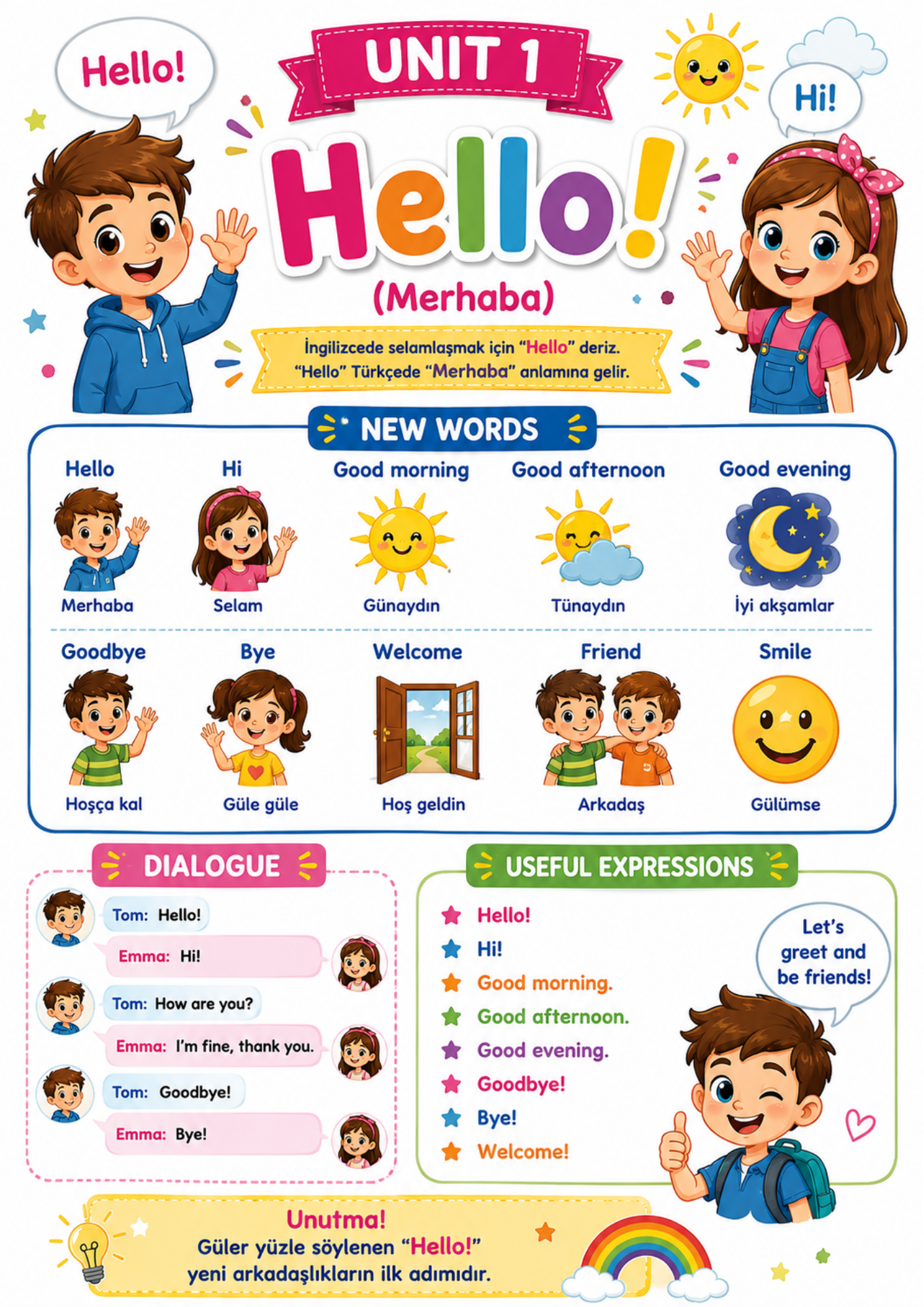 Hello!

UNIT 1

Hi!

Hello!

(Merhaba)

İngilizcede selamlaşmak için "Hello" deriz.
"Hello" Türkçede "Merhaba" anlamına gelir.

NEW WORDS

Hello
Merhaba

Hi
Selam

Good morning
Günaydın

Good afternoon
Tünaydın

Good evening
İyi akşamlar

Goodbye
Hoşça kal

Bye
Güle güle

Welcome
Hoş geldin

Friend
Arkadaş

Smile
Gülümse

DIALOGUE

Tom: Hello!
Emma: Hi!
Tom: How are you?
Emma: I'm fine, thank you.
Tom: Goodbye!
Emma: Bye!

USEFUL EXPRESSIONS

Hello!
Hi!
Good morning.
Good afternoon.
Good evening.
Goodbye!
Bye!
Welcome!

Let's greet and be friends!

Unutma!
Güler yüzle söylenen "Hello!"
yeni arkadaşlıkların ilk adımıdır.